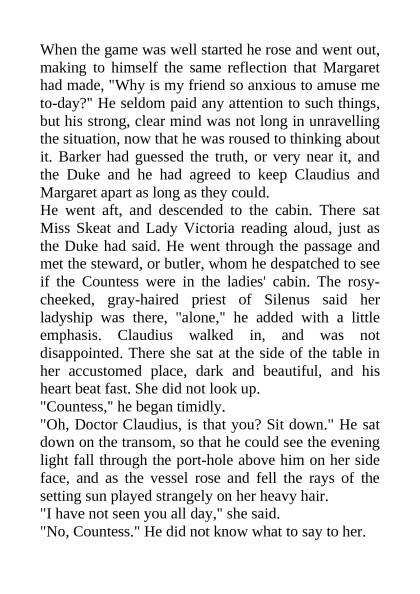 When the game was well started he rose and went out, making to himself the same reflection that Margaret had made, "Why is my friend so anxious to amuse me to-day?" He seldom paid any attention to such things, but his strong, clear mind was not long in unravelling the situation, now that he was roused to thinking about it. Barker had guessed the truth, or very near it, and the Duke and he had agreed to keep Claudius and Margaret apart as long as they could.
He went aft, and descended to the cabin. There sat Miss Skeat and Lady Victoria reading aloud, just as the Duke had said. He went through the passage and met the steward, or butler, whom he despatched to see if the Countess were in the ladies' cabin. The rosy-cheeked, gray-haired priest of Silenus said her ladyship was there, "alone," he added with a little emphasis. Claudius walked in, and was not disappointed. There she sat at the side of the table in her accustomed place, dark and beautiful, and his heart beat fast. She did not look up.
"Countess," he began timidly.
"Oh, Doctor Claudius, is that you? Sit down." He sat down on the transom, so that he could see the evening light fall through the port-hole above him on her side face, and as the vessel rose and fell the rays of the setting sun played strangely on her heavy hair.
"I have not seen you all day," she said.
"No, Countess." He did not know what to say to her.